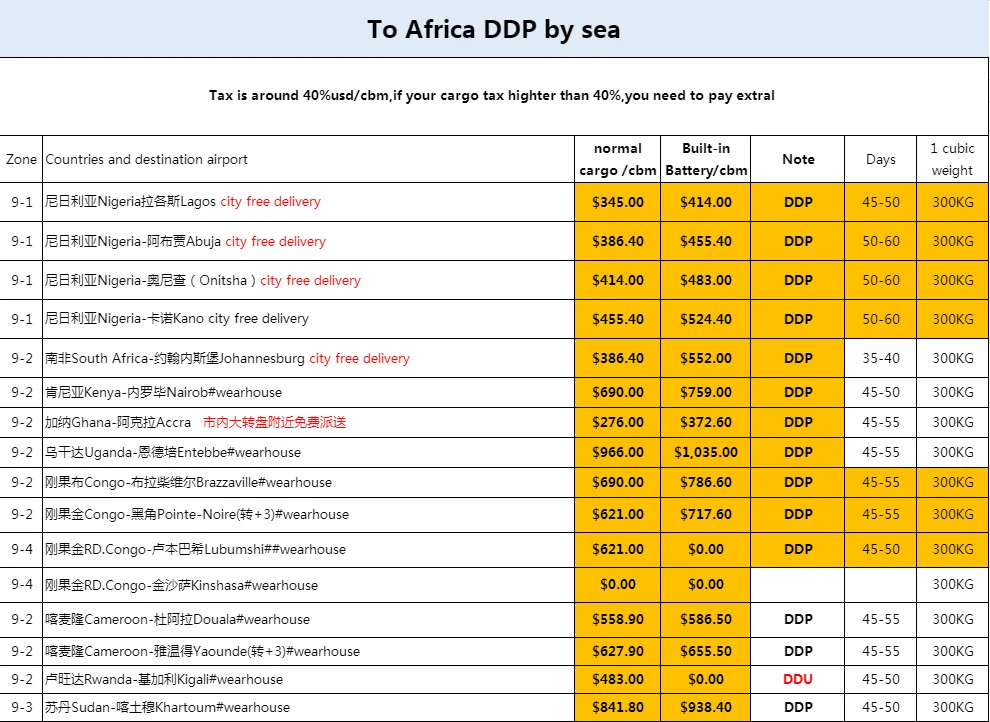 To Africa DDP by sea

Tax is around 40%usd/cbm,if your cargo tax highter than 40%,you need to pay extral

| Zone | Countries and destination airport | normal cargo /cbm | Built-in Battery/cbm | Note | Days | 1 cubic weight |
|---|---|---|---|---|---|---|
| 9-1 | 尼日利亚Nigeria拉各斯Lagos city free delivery | $345.00 | $414.00 | DDP | 45-50 | 300KG |
| 9-1 | 尼日利亚Nigeria-阿布贾Abuja city free delivery | $386.40 | $455.40 | DDP | 50-60 | 300KG |
| 9-1 | 尼日利亚Nigeria-奥尼查（Onitsha）city free delivery | $414.00 | $483.00 | DDP | 50-60 | 300KG |
| 9-1 | 尼日利亚Nigeria-卡诺Kano city free delivery | $455.40 | $524.40 | DDP | 50-60 | 300KG |
| 9-2 | 南非South Africa-约翰内斯堡Johannesburg city free delivery | $386.40 | $552.00 | DDP | 35-40 | 300KG |
| 9-2 | 肯尼亚Kenya-内罗毕Nairob#wearhouse | $690.00 | $759.00 | DDP | 45-50 | 300KG |
| 9-2 | 加纳Ghana-阿克拉Accra 市内大转盘附近免费派送 | $276.00 | $372.60 | DDP | 45-55 | 300KG |
| 9-2 | 乌干达Uganda-恩德培Entebbe#wearhouse | $966.00 | $1,035.00 | DDP | 45-55 | 300KG |
| 9-2 | 刚果布Congo-布拉柴维尔Brazzaville#wearhouse | $690.00 | $786.60 | DDP | 45-55 | 300KG |
| 9-2 | 刚果金Congo-黑角Pointe-Noire(转+3)#wearhouse | $621.00 | $717.60 | DDP | 45-55 | 300KG |
| 9-4 | 刚果金RD.Congo-卢本巴希Lubumshi##wearhouse | $621.00 | $0.00 | DDP | 45-50 | 300KG |
| 9-4 | 刚果金RD.Congo-金沙萨Kinshasa#wearhouse | $0.00 | $0.00 | | | 300KG |
| 9-2 | 喀麦隆Cameroon-杜阿拉Douala#wearhouse | $558.90 | $586.50 | DDP | 45-55 | 300KG |
| 9-2 | 喀麦隆Cameroon-雅温得Yaounde(转+3)#wearhouse | $627.90 | $655.50 | DDP | 45-55 | 300KG |
| 9-2 | 卢旺达Rwanda-基加利Kigali#wearhouse | $483.00 | $0.00 | DDU | 45-50 | 300KG |
| 9-3 | 苏丹Sudan-喀土穆Khartoum#wearhouse | $841.80 | $938.40 | DDP | 45-50 | 300KG |